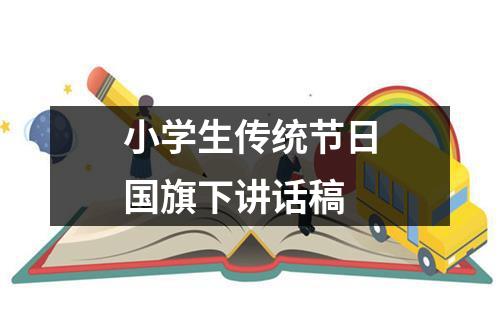 小学生传统节日
国旗下讲话稿